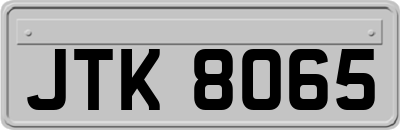 JTK 8065